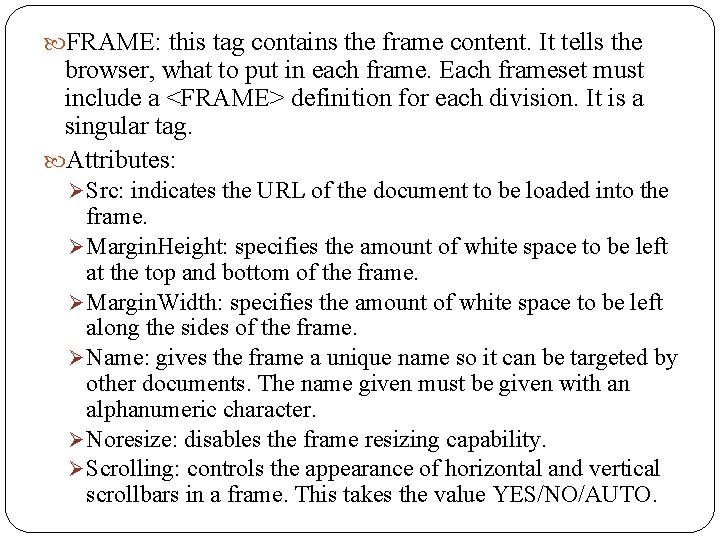 FRAME: this tag contains the frame content. It tells the browser, what to put in each frame. Each frameset must include a <FRAME> definition for each division. It is a singular tag.

Attributes:

Src: indicates the URL of the document to be loaded into the frame.

MarginHeight: specifies the amount of white space to be left at the top and bottom of the frame.

MarginWidth: specifies the amount of white space to be left along the sides of the frame.

Name: gives the frame a unique name so it can be targeted by other documents. The name given must be given with an alphanumeric character.

Noresize: disables the frame resizing capability.

Scrolling: controls the appearance of horizontal and vertical scrollbars in a frame. This takes the value YES/NO/AUTO.